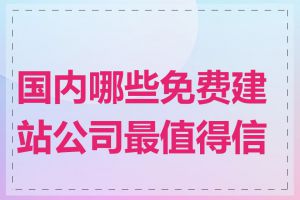 国内哪些免费建站公司最值得信